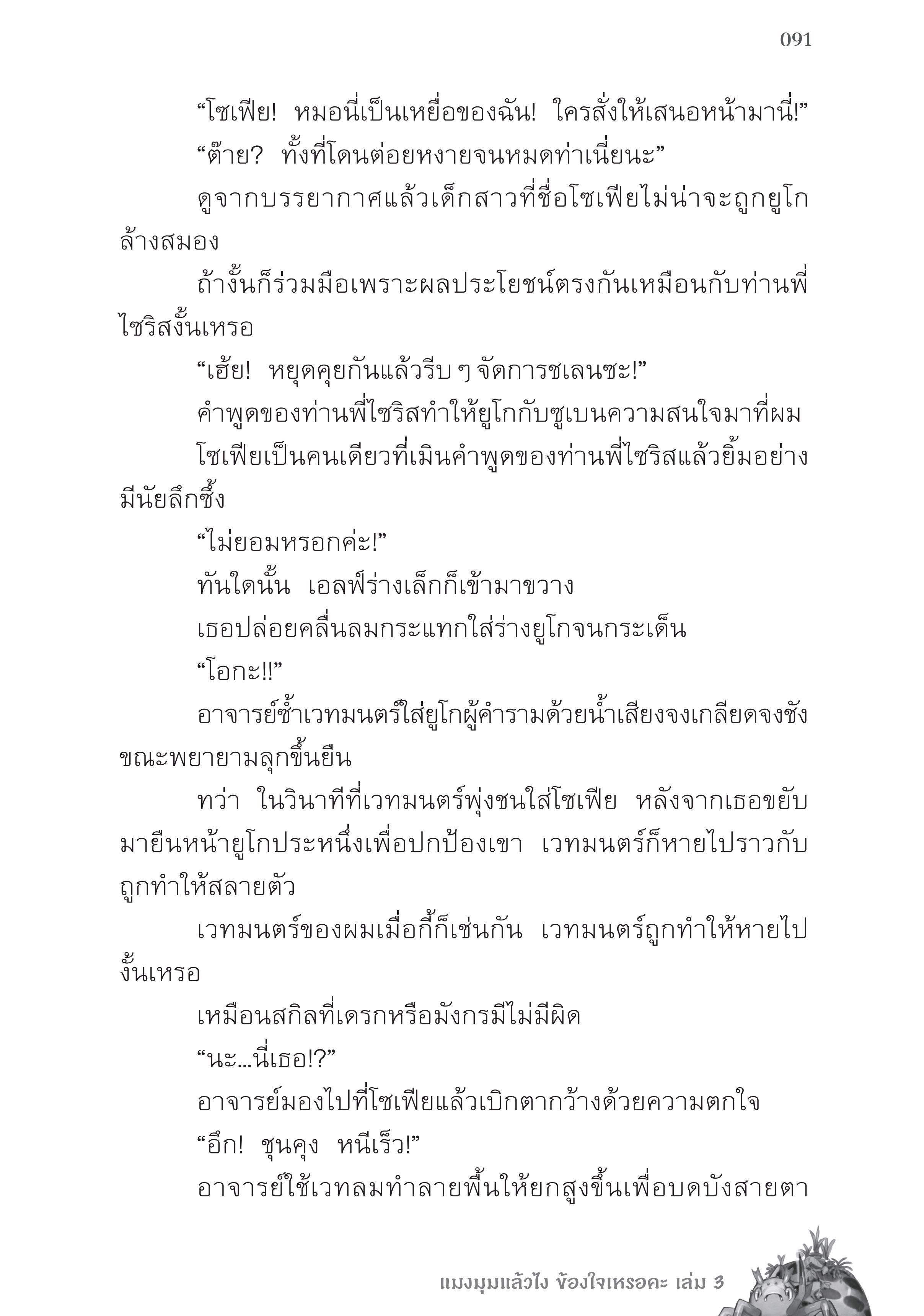 091

“โซเฟีย! หมอนี่เป็นเหยื่อของฉัน! ใครสั่งให้เสนอหน้ามานี่!”

“ต๊าย? ทั้งที่โดนต่อยหงายจนหมดท่าเนี่ยนะ”

ดูจากบรรยากาศแล้วเด็กสาวที่ชื่อโซเฟียไม่น่าจะถูกยูโกล้างสมอง

ถ้างั้นก็ร่วมมือเพราะผลประโยชน์ตรงกันเหมือนกับท่านพี่ไซริสงั้นเหรอ

“เฮ้ย! หยุดคุยกันแล้วรีบ ๆ จัดการชเลนซะ!”

คำพูดของท่านพี่ไซริสทำให้ยูโกกับซูเบนความสนใจมาที่ผม

โซเฟียเป็นคนเดียวที่เมินคำพูดของท่านพี่ไซริสแล้วยิ้มอย่างมีนัยลึกซึ้ง

“ไม่ยอมหรอกค่ะ!”

ทันใดนั้น เอลฟ์ร่างเล็กก็เข้ามาขวาง

เธอปล่อยคลื่นลมกระแทกใส่ร่างยูโกจนกระเด็น

“โอกะ!!”

อาจารย์ซ้ำเวทมนตร์ใส่ยูโกผู้คำรามด้วยน้ำเสียงจงเกลียดจงชังขณะพยายามลุกขึ้นยืน

ทว่า ในวินาทีที่เวทมนตร์พุ่งชนใส่โซเฟีย หลังจากเธอขยับมายืนหน้ายูโกประหนึ่งเพื่อปกป้องเขา เวทมนตร์ก็หายไปราวกับถูกทำให้สลายตัว

เวทมนตร์ของผมเมื่อกี้ก็เช่นกัน เวทมนตร์ถูกทำให้หายไปงั้นเหรอ

เหมือนสกิลที่เดรกหรือมังกรมีไม่มีผิด

“นะ...นี่เธอ!?”

อาจารย์มองไปที่โซเฟียแล้วเบิกตากว้างด้วยความตกใจ

“อึก! ชุนคุง หนีเร็ว!”

อาจารย์ใช้เวทลมทำลายพื้นให้ยกสูงขึ้นเพื่อบดบังสายตา

แมงมุมแล้วไง ข้องใจเหรอคะ เล่ม 3